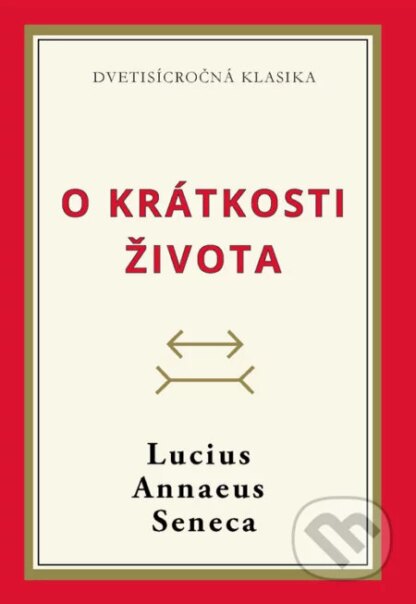 DVETISÍCROČNÁ KLASIKA

O KRÁTKOSTI ŽIVOTA

Lucius
Annaeus
Seneca